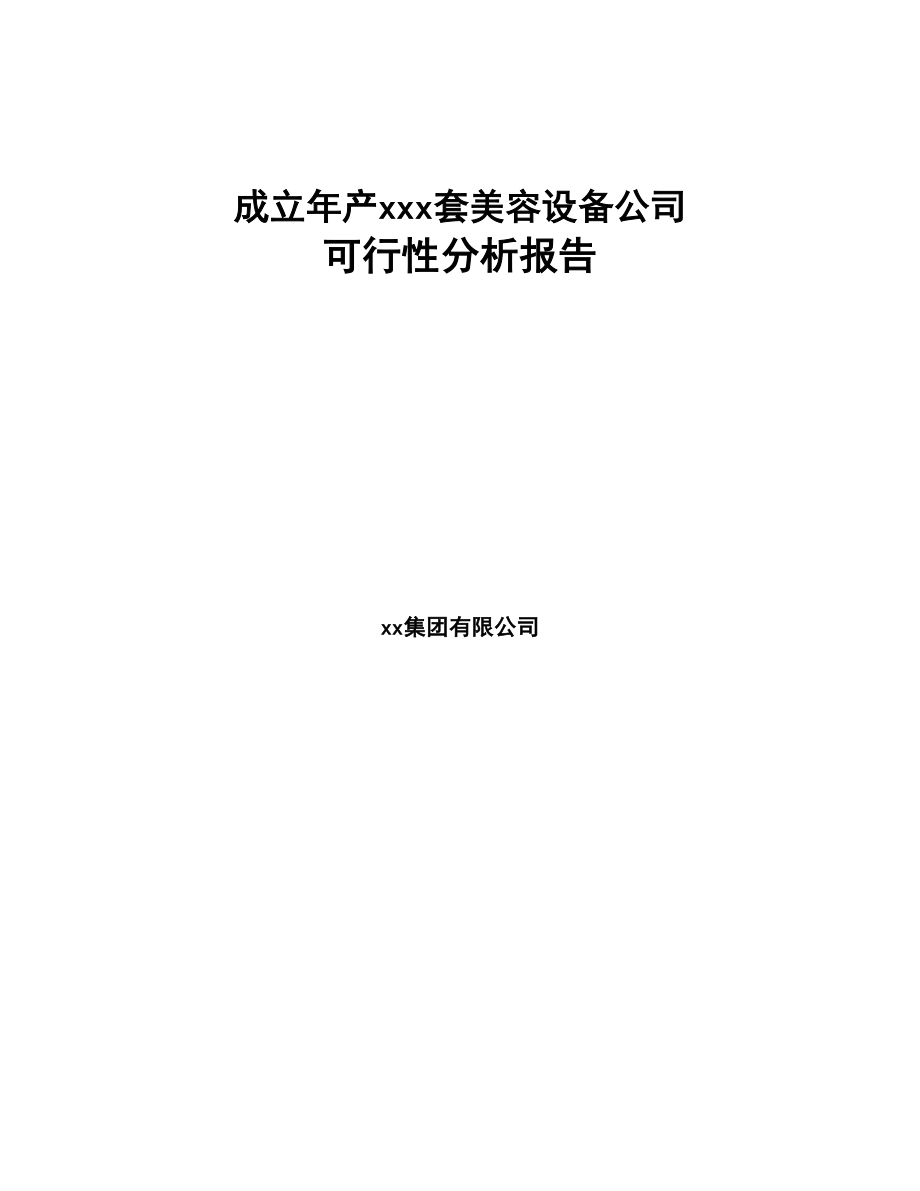 成立年产xxx套美容设备公司
可行性分析报告

xx集团有限公司